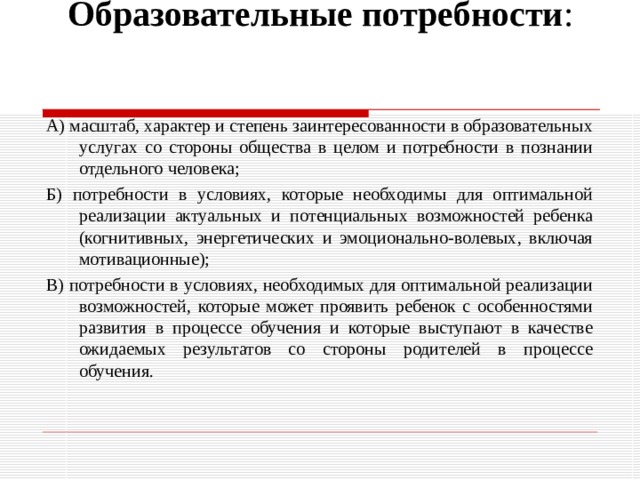 Образовательные потребности:

А) масштаб, характер и степень заинтересованности в образовательных услугах со стороны общества в целом и потребности в познании отдельного человека;

Б) потребности в условиях, которые необходимы для оптимальной реализации актуальных и потенциальных возможностей ребенка (когнитивных, энергетических и эмоционально-волевых, включая мотивационные);

В) потребности в условиях, необходимых для оптимальной реализации возможностей, которые может проявить ребенок с особенностями развития в процессе обучения и которые выступают в качестве ожидаемых результатов со стороны родителей в процессе обучения.